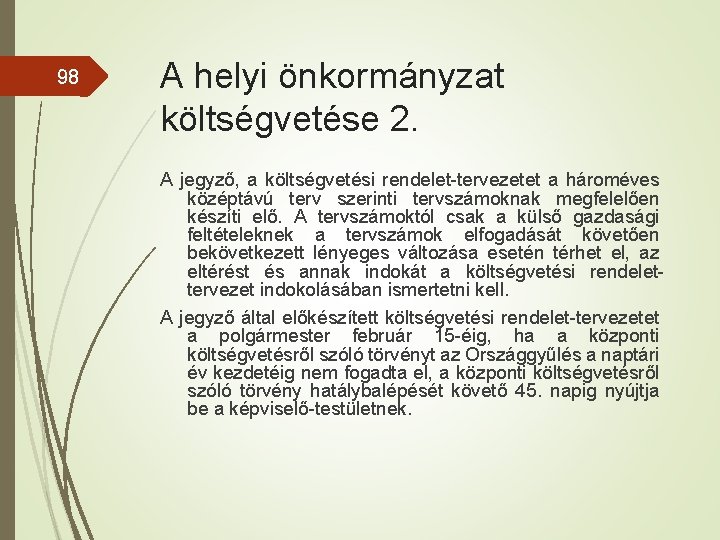 98

A helyi önkormányzat költségvetése 2.

A jegyző, a költségvetési rendelet-tervezetet a hároméves középtávú terv szerinti tervszámoknak megfelelően készíti elő. A tervszámoktól csak a külső gazdasági feltételeknek a tervszámok elfogadását követően bekövetkezett lényeges változása esetén térhet el, az eltérést és annak indokát a költségvetési rendelet-tervezet indokolásában ismertetni kell.

A jegyző által előkészített költségvetési rendelet-tervezetet a polgármester február 15-éig, ha a központi költségvetésről szóló törvényt az Országgyűlés a naptári év kezdetéig nem fogadta el, a központi költségvetésről szóló törvény hatálybalépését követő 45. napig nyújtja be a képviselő-testületnek.